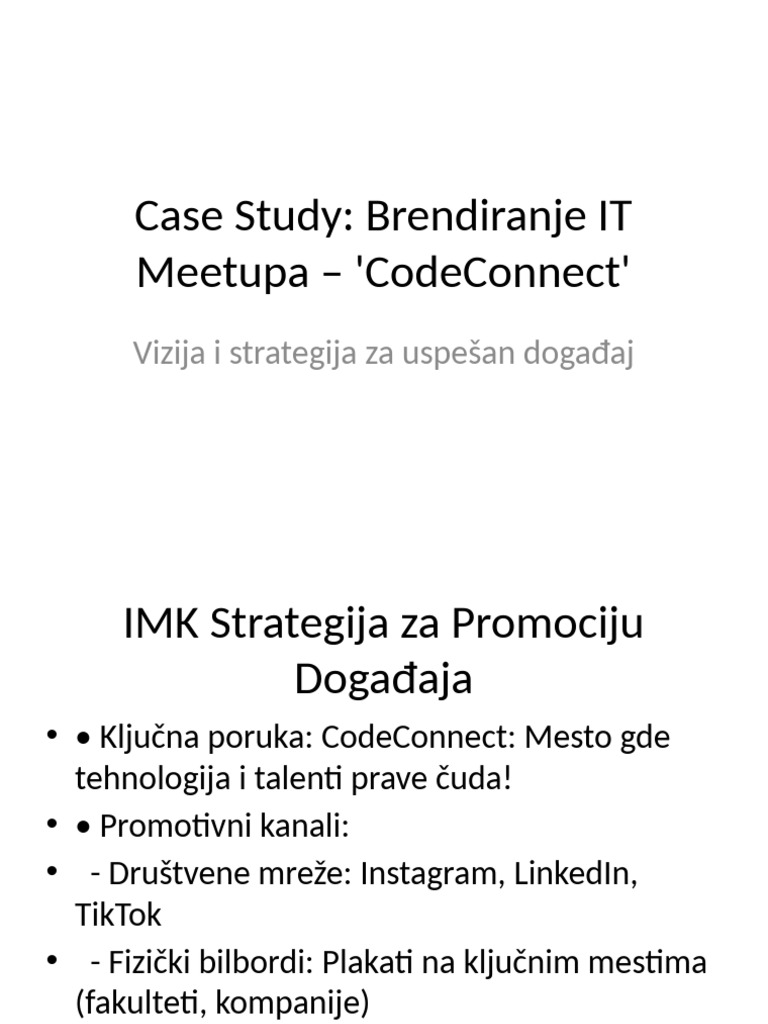 Case Study: Brendiranje IT Meetupa – 'CodeConnect'

Vizija i strategija za uspešan događaj

IMK Strategija za Promociju Događaja

• • Ključna poruka: CodeConnect: Mesto gde tehnologija i talenti prave čuda!
• • Promotivni kanali:
•   - Društvene mreže: Instagram, LinkedIn, TikTok
•   - Fizički bilbordi: Plakati na ključnim mestima (fakulteti, kompanije)